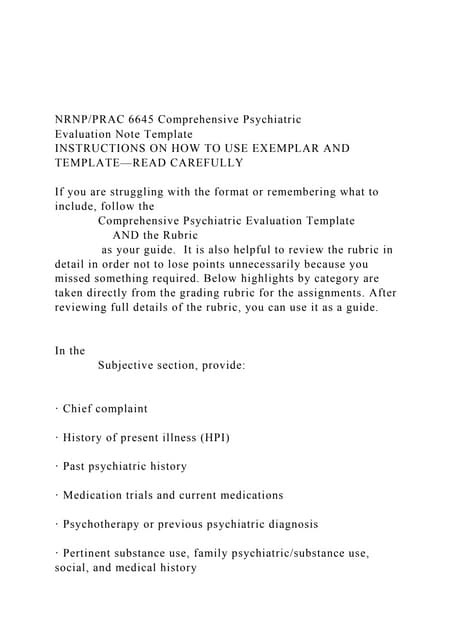 NRNP/PRAC 6645 Comprehensive Psychiatric Evaluation Note Template
INSTRUCTIONS ON HOW TO USE EXEMPLAR AND TEMPLATE—READ CAREFULLY

If you are struggling with the format or remembering what to include, follow the
Comprehensive Psychiatric Evaluation Template
AND the Rubric
as your guide. It is also helpful to review the rubric in detail in order not to lose points unnecessarily because you missed something required. Below highlights by category are taken directly from the grading rubric for the assignments. After reviewing full details of the rubric, you can use it as a guide.

In the
Subjective section, provide:

· Chief complaint

· History of present illness (HPI)

· Past psychiatric history

· Medication trials and current medications

· Psychotherapy or previous psychiatric diagnosis

· Pertinent substance use, family psychiatric/substance use, social, and medical history